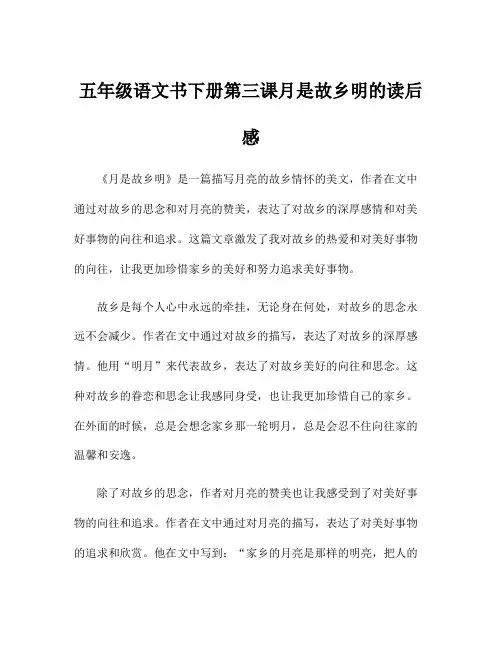 五年级语文书下册第三课月是故乡明的读后感

《月是故乡明》是一篇描写月亮的故乡情怀的美文，作者在文中通过对故乡的思念和对月亮的赞美，表达了对故乡的深厚感情和对美好事物的向往和追求。这篇文章激发了我对故乡的热爱和对美好事物的向往，让我更加珍惜家乡的美好和努力追求美好事物。

故乡是每个人心中永远的牵挂，无论身在何处，对故乡的思念永远不会减少。作者在文中通过对故乡的描写，表达了对故乡的深厚感情。他用“明月”来代表故乡，表达了对故乡美好的向往和思念。这种对故乡的眷恋和思念让我感同身受，也让我更加珍惜自己的家乡。在外面的时候，总是会想念家乡那一轮明月，总是会忍不住向往家的温馨和安逸。

除了对故乡的思念，作者对月亮的赞美也让我感受到了对美好事物的向往和追求。作者在文中通过对月亮的描写，表达了对美好事物的追求和欣赏。他在文中写到：“家乡的月亮是那样的明亮，把人的